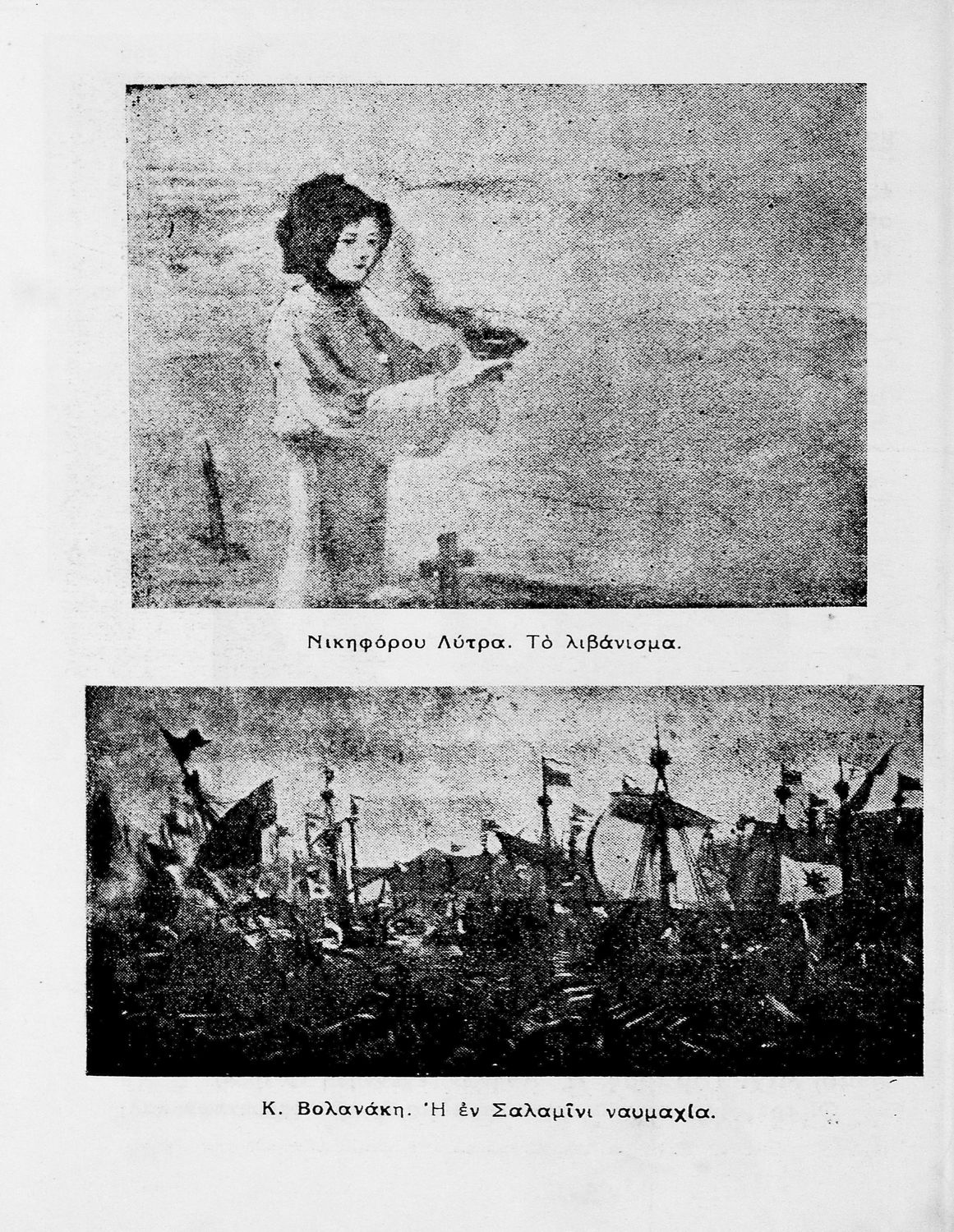 Νικηφόρου Λύτρα. Τὸ λιβάνισμα.

Κ. Βολανάκη. Ἡ ἐν Σαλαμῖνι ναυμαχία.